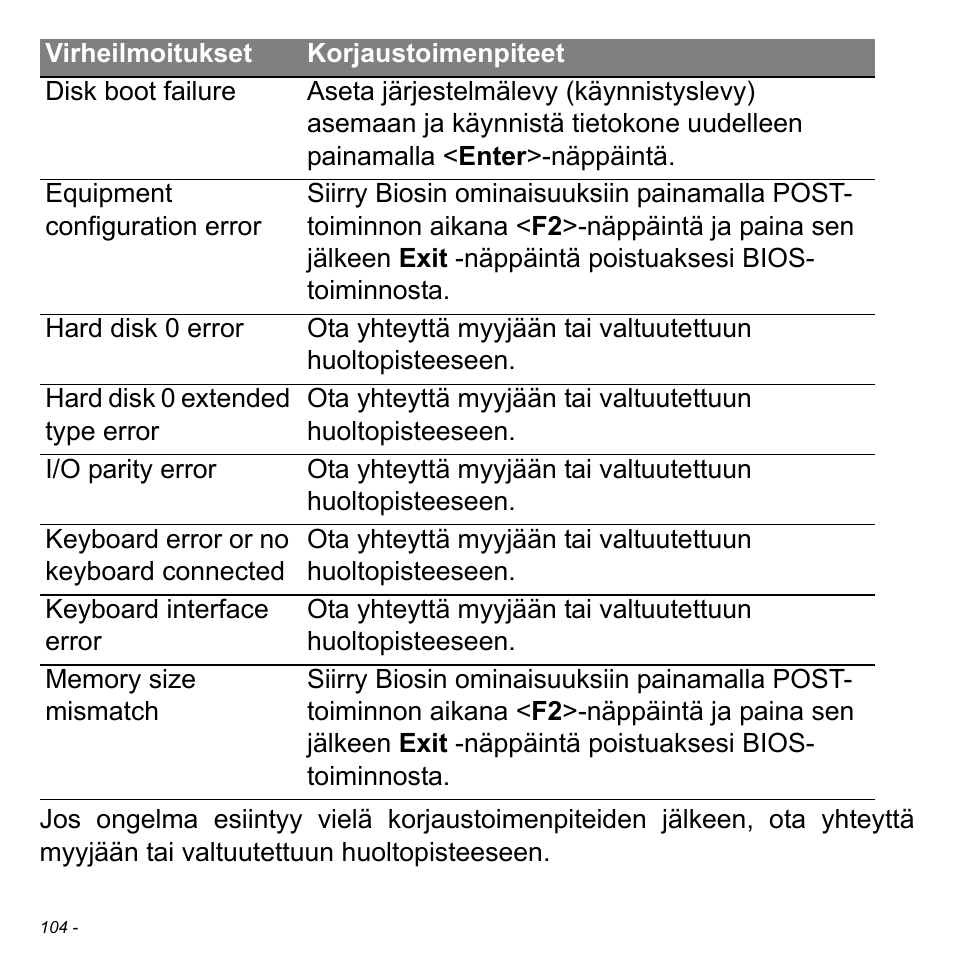 | Virheilmoitukset | Korjaustoimenpiteet |
|---|---|
| Disk boot failure | Aseta järjestelmälevy (käynnistyslevy) asemaan ja käynnistä tietokone uudelleen painamalla <**Enter**>-näppäintä. |
| Equipment configuration error | Siirry Biosin ominaisuuksiin painamalla POST-toiminnon aikana <**F2**>-näppäintä ja paina sen jälkeen **Exit** -näppäintä poistuaksesi BIOS-toiminnosta. |
| Hard disk 0 error | Ota yhteyttä myyjään tai valtuutettuun huoltopisteeseen. |
| Hard disk 0 extended type error | Ota yhteyttä myyjään tai valtuutettuun huoltopisteeseen. |
| I/O parity error | Ota yhteyttä myyjään tai valtuutettuun huoltopisteeseen. |
| Keyboard error or no keyboard connected | Ota yhteyttä myyjään tai valtuutettuun huoltopisteeseen. |
| Keyboard interface error | Ota yhteyttä myyjään tai valtuutettuun huoltopisteeseen. |
| Memory size mismatch | Siirry Biosin ominaisuuksiin painamalla POST-toiminnon aikana <**F2**>-näppäintä ja paina sen jälkeen **Exit** -näppäintä poistuaksesi BIOS-toiminnosta. |

Jos ongelma esiintyy vielä korjaustoimenpiteiden jälkeen, ota yhteyttä myyjään tai valtuutettuun huoltopisteeseen.

104 -